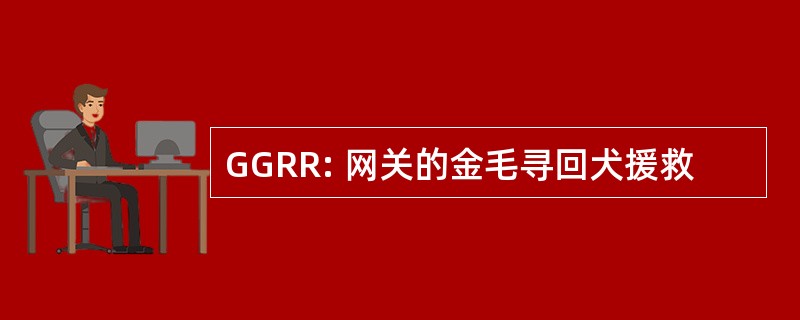 GGRR: 网关的金毛寻回犬援救